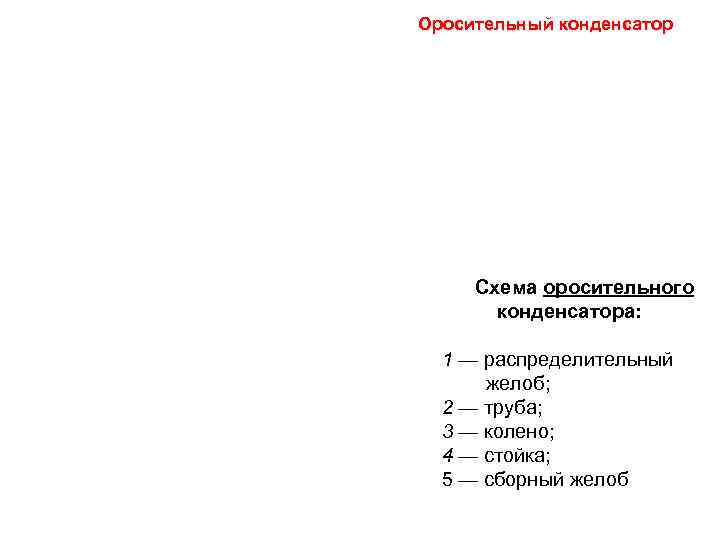 Оросительный конденсатор

Схема оросительного конденсатора:

1 — распределительный желоб;
2 — труба;
3 — колено;
4 — стойка;
5 — сборный желоб